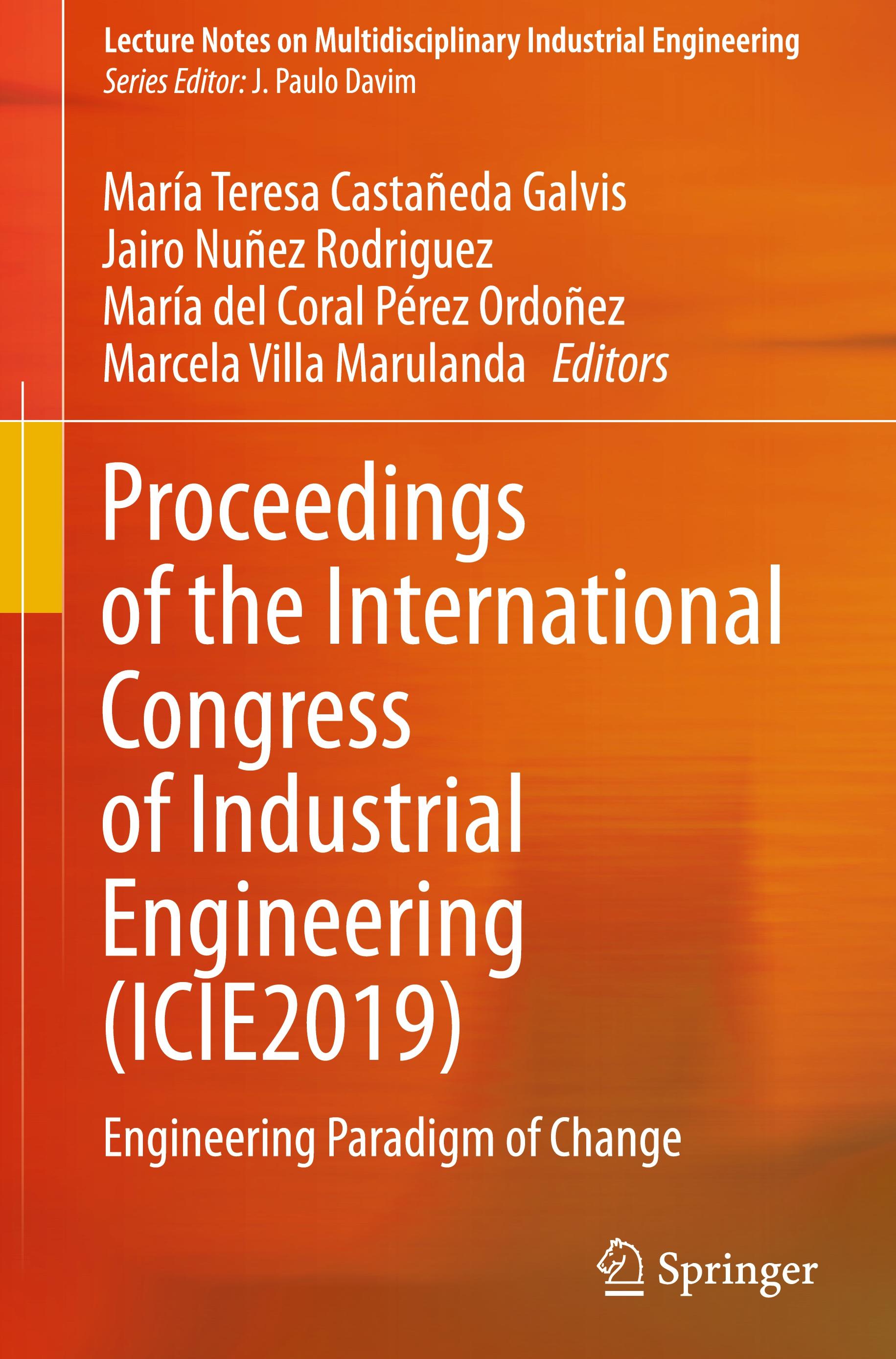 Lecture Notes on Multidisciplinary Industrial Engineering
Series Editor: J. Paulo Davim

María Teresa Castañeda Galvis
Jairo Nuñez Rodriguez
María del Coral Pérez Ordoñez
Marcela Villa Marulanda Editors

Proceedings of the International Congress of Industrial Engineering (ICIE2019)

Engineering Paradigm of Change

Springer